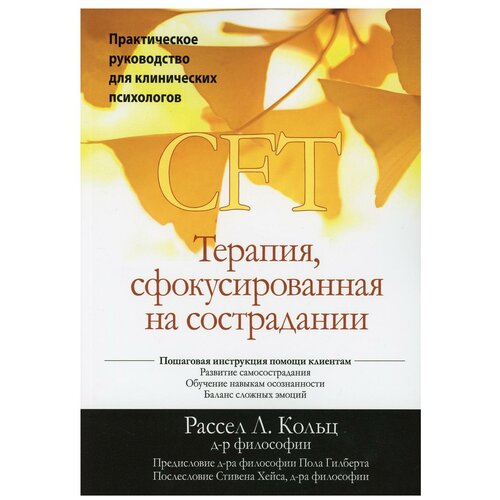 Практическое руководство для клинических психологов

CFT

Терапия, сфокусированная на сострадании

Пошаговая инструкция помощи клиентам
Развитие самосострадания
Обучение навыкам осознанности
Баланс сложных эмоций

Рассел Л. Кольц
д-р философии

Предисловие д-ра философии Пола Гилберта
Послесловие Стивена Хейса, д-ра философии